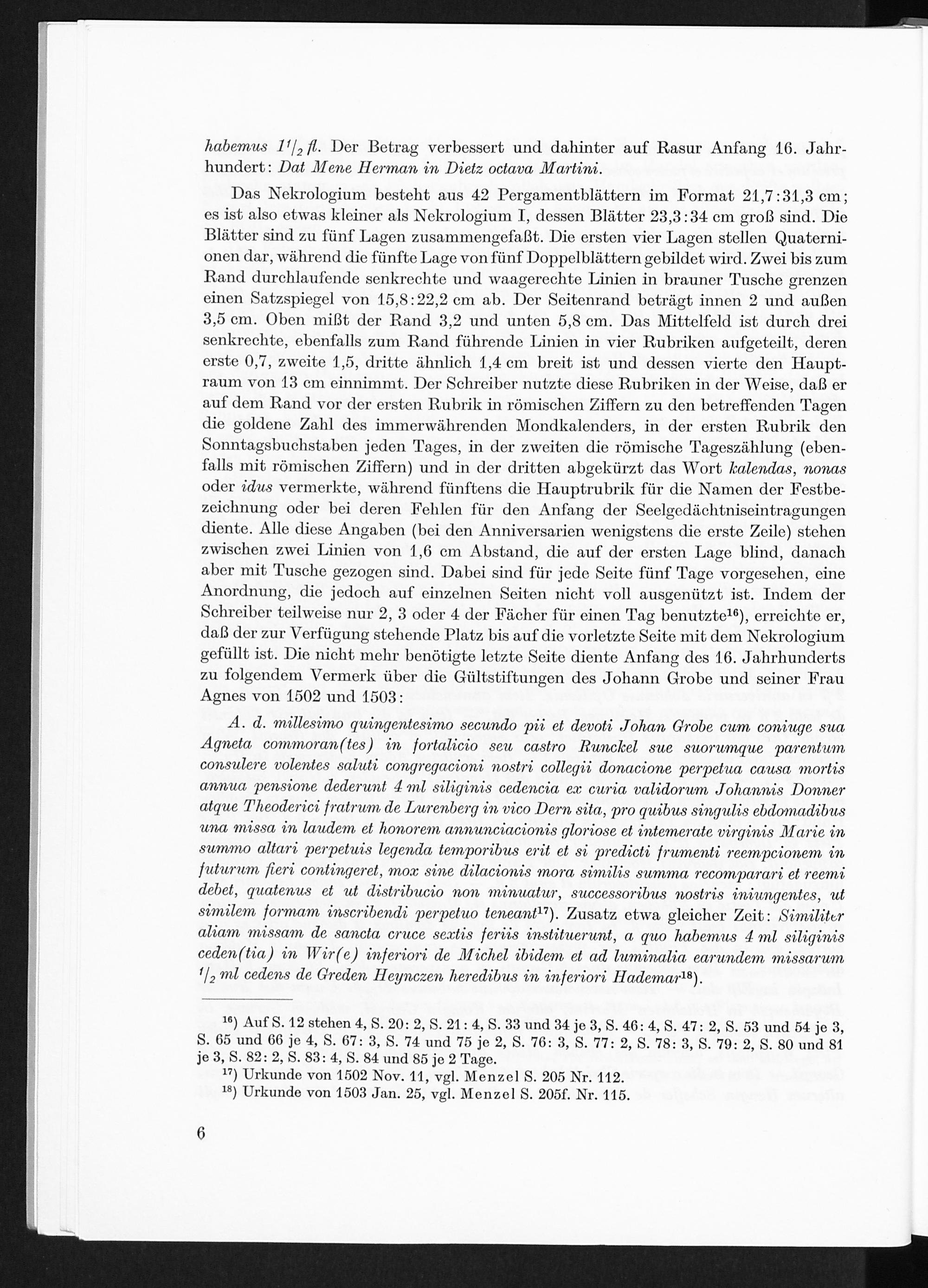 habemus $1^1/_2$ fl. Der Betrag verbessert und dahinter auf Rasur Anfang 16. Jahrhundert: Dat Mene Herman in Dietz octava Martini.

Das Nekrologium besteht aus 42 Pergamentblättern im Format 21,7:31,3 cm; es ist also etwas kleiner als Nekrologium I, dessen Blätter 23,3:34 cm groß sind. Die Blätter sind zu fünf Lagen zusammengefaßt. Die ersten vier Lagen stellen Quaternionen dar, während die fünfte Lage von fünf Doppelblättern gebildet wird. Zwei bis zum Rand durchlaufende senkrechte und waagerechte Linien in brauner Tusche grenzen einen Satzspiegel von 15,8:22,2 cm ab. Der Seitenrand beträgt innen 2 und außen 3,5 cm. Oben mißt der Rand 3,2 und unten 5,8 cm. Das Mittelfeld ist durch drei senkrechte, ebenfalls zum Rand führende Linien in vier Rubriken aufgeteilt, deren erste 0,7, zweite 1,5, dritte ähnlich 1,4 cm breit ist und dessen vierte den Hauptraum von 13 cm einnimmt. Der Schreiber nutzte diese Rubriken in der Weise, daß er auf dem Rand vor der ersten Rubrik in römischen Ziffern zu den betreffenden Tagen die goldene Zahl des immerwährenden Mondkalenders, in der ersten Rubrik den Sonntagsbuchstaben jeden Tages, in der zweiten die römische Tageszählung (ebenfalls mit römischen Ziffern) und in der dritten abgekürzt das Wort kalendas, nonas oder idus vermerkte, während fünftens die Hauptrubrik für die Namen der Festbezeichnung oder bei deren Fehlen für den Anfang der Seelgedächtniseintragungen diente. Alle diese Angaben (bei den Anniversarien wenigstens die erste Zeile) stehen zwischen zwei Linien von 1,6 cm Abstand, die auf der ersten Lage blind, danach aber mit Tusche gezogen sind. Dabei sind für jede Seite fünf Tage vorgesehen, eine Anordnung, die jedoch auf einzelnen Seiten nicht voll ausgenützt ist. Indem der Schreiber teilweise nur 2, 3 oder 4 der Fächer für einen Tag benutzte$^{16}$), erreichte er, daß der zur Verfügung stehende Platz bis auf die vorletzte Seite mit dem Nekrologium gefüllt ist. Die nicht mehr benötigte letzte Seite diente Anfang des 16. Jahrhunderts zu folgendem Vermerk über die Gültstiftungen des Johann Grobe und seiner Frau Agnes von 1502 und 1503:

A. d. millesimo quingentesimo secundo pii et devoti Johan Grobe cum coniuge sua Agneta commoran(tes) in fortalicio seu castro Runckel sue suorumque parentum consulere volentes saluti congregacioni nostri collegii donacione perpetua causa mortis annua pensione dederunt 4 ml siliginis cedencia ex curia validorum Johannis Donner atque Theoderici fratrum de Lurenberg in vico Dern sita, pro quibus singulis ebdomadibus una missa in laudem et honorem annunciacionis gloriose et intemerate virginis Marie in summo altari perpetuis legenda temporibus erit et si predicti frumenti reempcionem in futurum fieri contingeret, mox sine dilacionis mora similis summa recomparari et reemi debet, quatenus et ut distribucio non minuatur, successoribus nostris iniungentes, ut similem formam inscribendi perpetuo teneant$^{17}$). Zusatz etwa gleicher Zeit: Similiter aliam missam de sancta cruce sextis feriis instituerunt, a quo habemus 4 ml siliginis ceden(tia) in Wir(e) inferiori de Michel ibidem et ad luminalia earundem missarum $^1/_2$ ml cedens de Greden Heynczen heredibus in inferiori Hademar$^{18}$).

$^{16}$) Auf S. 12 stehen 4, S. 20: 2, S. 21: 4, S. 33 und 34 je 3, S. 46: 4, S. 47: 2, S. 53 und 54 je 3, S. 65 und 66 je 4, S. 67: 3, S. 74 und 75 je 2, S. 76: 3, S. 77: 2, S. 78: 3, S. 79: 2, S. 80 und 81 je 3, S. 82: 2, S. 83: 4, S. 84 und 85 je 2 Tage.
$^{17}$) Urkunde von 1502 Nov. 11, vgl. Menzel S. 205 Nr. 112.
$^{18}$) Urkunde von 1503 Jan. 25, vgl. Menzel S. 205f. Nr. 115.

6